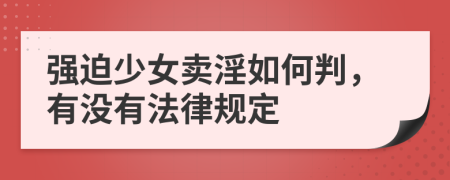 强迫少女卖淫如何判，有没有法律规定